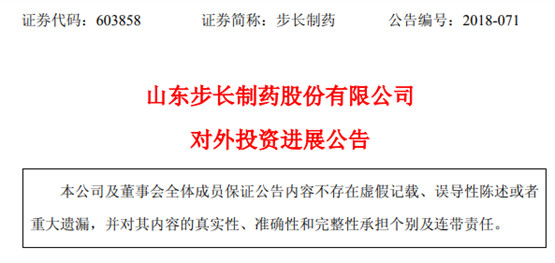 证券代码：603858　　证券简称：步长制药　　公告编号：2018-071

山东步长制药股份有限公司

对外投资进展公告

本公司及董事会全体成员保证公告内容不存在虚假记载、误导性陈述或者重大遗漏，并对其内容的真实性、准确性和完整性承担个别及连带责任。